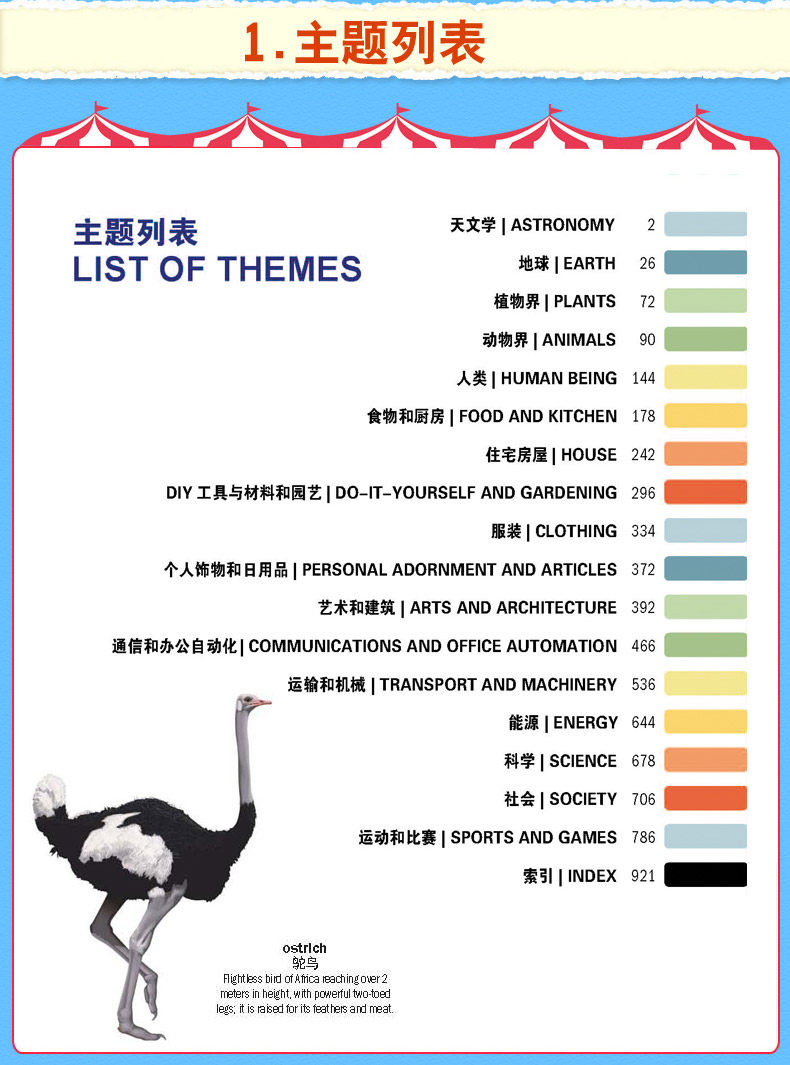 1.主题列表

主题列表
LIST OF THEMES

天文学 | ASTRONOMY 2
地球 | EARTH 26
植物界 | PLANTS 72
动物界 | ANIMALS 90
人类 | HUMAN BEING 144
食物和厨房 | FOOD AND KITCHEN 178
住宅房屋 | HOUSE 242
DIY工具与材料和园艺 | DO-IT-YOURSELF AND GARDENING 296
服装 | CLOTHING 334
个人饰物和日用品 | PERSONAL ADORNMENT AND ARTICLES 372
艺术和建筑 | ARTS AND ARCHITECTURE 392
通信和办公自动化 | COMMUNICATIONS AND OFFICE AUTOMATION 466
运输和机械 | TRANSPORT AND MACHINERY 536
能源 | ENERGY 644
科学 | SCIENCE 678
社会 | SOCIETY 706
运动和比赛 | SPORTS AND GAMES 786
索引 | INDEX 921

ostrich
鸵鸟
Flightless bird of Africa reaching over 2 meters in height, with powerful two-toed legs; it is raised for its feathers and meat.